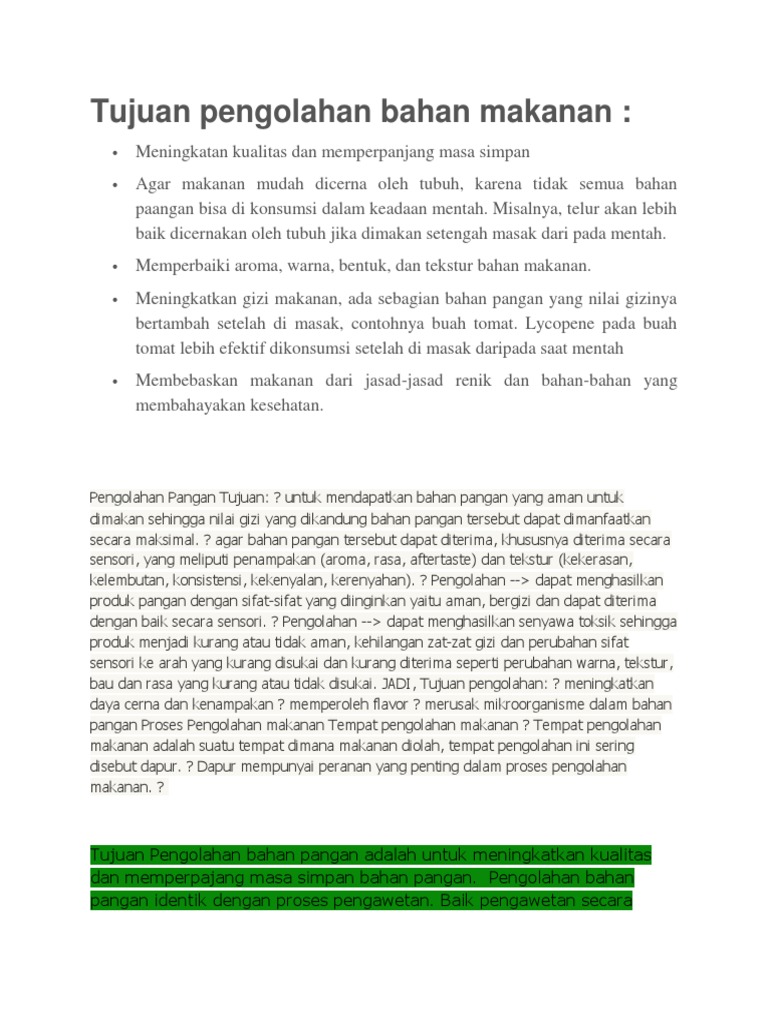 Tujuan pengolahan bahan makanan :

• Meningkatan kualitas dan memperpanjang masa simpan

• Agar makanan mudah dicerna oleh tubuh, karena tidak semua bahan paangan bisa di konsumsi dalam keadaan mentah. Misalnya, telur akan lebih baik dicernakan oleh tubuh jika dimakan setengah masak dari pada mentah.

• Memperbaiki aroma, warna, bentuk, dan tekstur bahan makanan.

• Meningkatkan gizi makanan, ada sebagian bahan pangan yang nilai gizinya bertambah setelah di masak, contohnya buah tomat. Lycopene pada buah tomat lebih efektif dikonsumsi setelah di masak daripada saat mentah

• Membebaskan makanan dari jasad-jasad renik dan bahan-bahan yang membahayakan kesehatan.

Pengolahan Pangan Tujuan: ? untuk mendapatkan bahan pangan yang aman untuk dimakan sehingga nilai gizi yang dikandung bahan pangan tersebut dapat dimanfaatkan secara maksimal. ? agar bahan pangan tersebut dapat diterima, khususnya diterima secara sensori, yang meliputi penampakan (aroma, rasa, aftertaste) dan tekstur (kekerasan, kelembutan, konsistensi, kekenyalan, kerenyahan). ? Pengolahan --> dapat menghasilkan produk pangan dengan sifat-sifat yang diinginkan yaitu aman, bergizi dan dapat diterima dengan baik secara sensori. ? Pengolahan --> dapat menghasilkan senyawa toksik sehingga produk menjadi kurang atau tidak aman, kehilangan zat-zat gizi dan perubahan sifat sensori ke arah yang kurang disukai dan kurang diterima seperti perubahan warna, tekstur, bau dan rasa yang kurang atau tidak disukai. JADI, Tujuan pengolahan: ? meningkatkan daya cerna dan kenampakan ? memperoleh flavor ? merusak mikroorganisme dalam bahan pangan Proses Pengolahan makanan Tempat pengolahan makanan ? Tempat pengolahan makanan adalah suatu tempat dimana makanan diolah, tempat pengolahan ini sering disebut dapur. ? Dapur mempunyai peranan yang penting dalam proses pengolahan makanan. ?

Tujuan Pengolahan bahan pangan adalah untuk meningkatkan kualitas dan memperpajang masa simpan bahan pangan. Pengolahan bahan pangan identik dengan proses pengawetan. Baik pengawetan secara